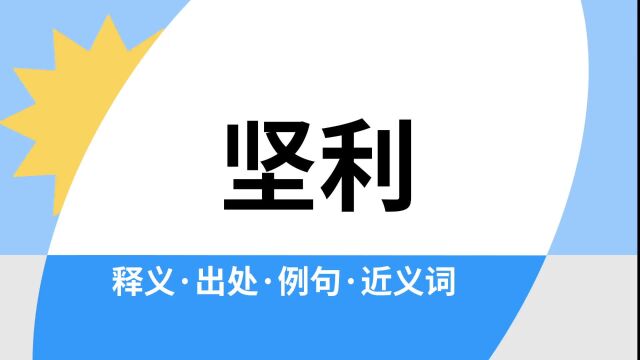 坚利

释义·出处·例句·近义词